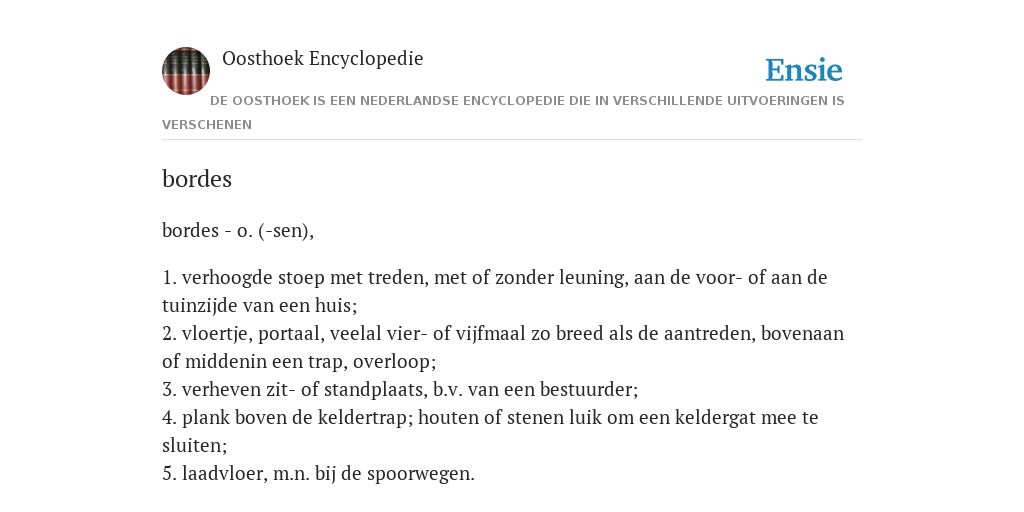 Oosthoek Encyclopedie

Ensie

DE OOSTHOEK IS EEN NEDERLANDSE ENCYCLOPEDIE DIE IN VERSCHILLENDE UITVOERINGEN IS VERSCHENEN

bordes

bordes - o. (-sen),

1. verhoogde stoep met treden, met of zonder leuning, aan de voor- of aan de tuinzijde van een huis;
2. vloertje, portaal, veelal vier- of vijfmaal zo breed als de aantreden, bovenaan of middenin een trap, overloop;
3. verheven zit- of standplaats, b.v. van een bestuurder;
4. plank boven de keldertrap; houten of stenen luik om een keldergat mee te sluiten;
5. laadvloer, m.n. bij de spoorwegen.